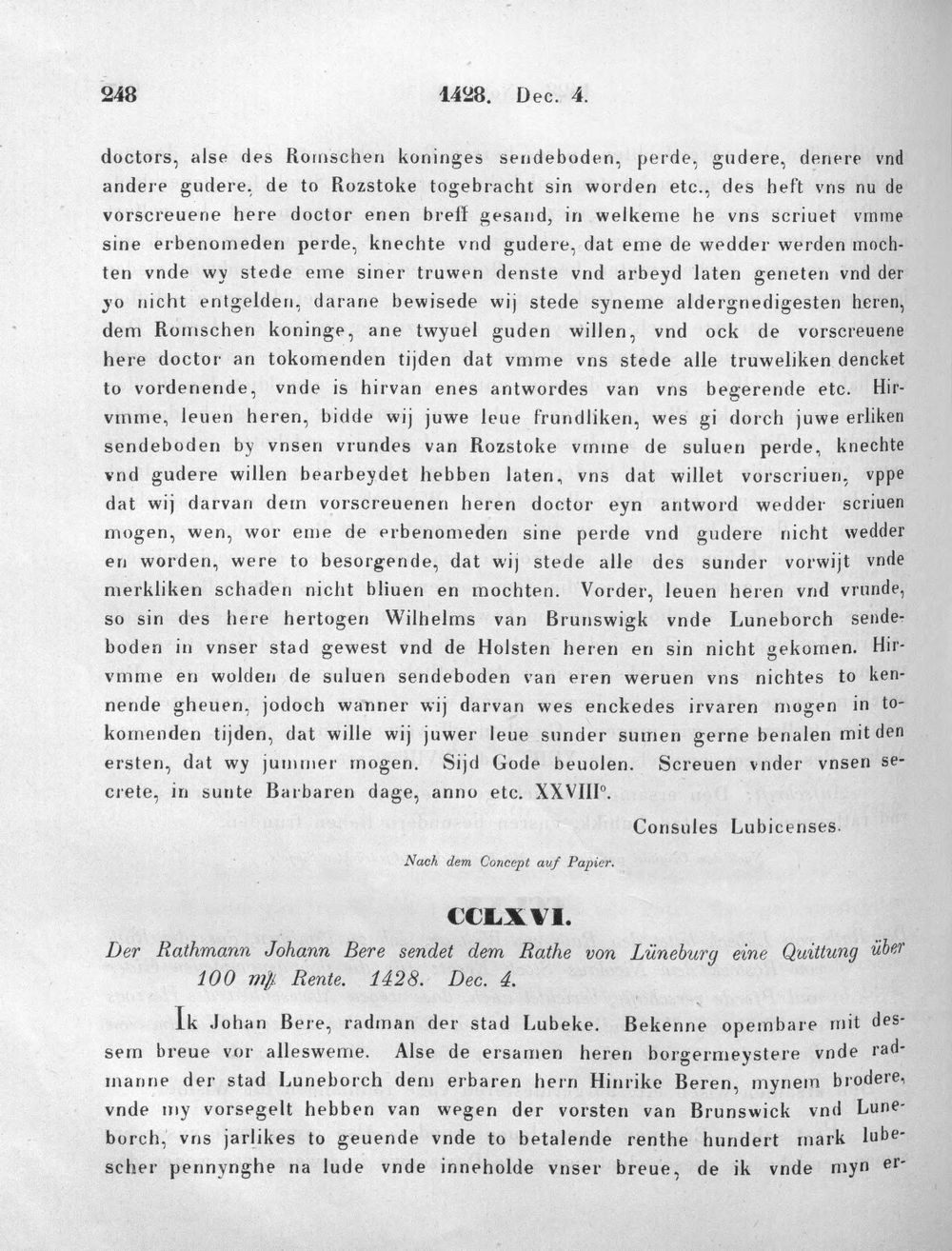 248 1428. Dec. 4.

doctors, alse des Romschen koninges sendeboden, perde, gudere, denere vnd andere gudere, de to Rozstoke togebracht sin worden etc., des heft vns nu de vorscreuene here doctor enen breff gesand, in welkeme he vns scriuet vmme sine erbenomeden perde, knechte vnd gudere, dat eme de wedder werden mochten vnde wy stede eme siner truwen denste vnd arbeyd laten geneten vnd der yo nicht entgelden, darane bewisede wij stede syneme aldergnedigesten heren, dem Romschen koninge, ane twyuel guden willen, vnd ock de vorscreuene here doctor an tokomenden tijden dat vmme vns stede alle truweliken dencket to vordenende, vnde is hirvan enes antwordes van vns begerende etc. Hirvmme, leuen heren, bidde wij juwe leue frundliken, wes gi dorch juwe erliken sendeboden by vnsen vrundes van Rozstoke vmme de suluen perde, knechte vnd gudere willen bearbeydet hebben laten, vns dat willet vorscriuen, vppe dat wij darvan dem vorscreuenen heren doctor eyn antword wedder scriuen mogen, wen, wor eme de erbenomeden sine perde vnd gudere nicht wedder en worden, were to besorgende, dat wij stede alle des sunder vorwijt vnde merkliken schaden nicht bliuen en mochten. Vorder, leuen heren vnd vrunde, so sin des here hertogen Wilhelms van Brunswigk vnde Luneborch sendeboden in vnser stad gewest vnd de Holsten heren en sin nicht gekomen. Hirvmme en wolden de suluen sendeboden van eren weruen vns nichtes to kennende gheuen, jodoch wanner wij darvan wes enckedes irvaren mogen in tokomenden tijden, dat wille wij juwer leue sunder sumen gerne benalen mit den ersten, dat wy jummer mogen. Sijd Gode beuolen. Screuen vnder vnsen secrete, in sunte Barbaren dage, anno etc. XXVIII°.

Consules Lubicenses.

Nach dem Concept auf Papier.

CCLXVI.

Der Rathmann Johann Bere sendet dem Rathe von Lüneburg eine Quittung über 100 m℔ Rente. 1428. Dec. 4.

Ik Johan Bere, radman der stad Lubeke. Bekenne opembare mit dessem breue vor allesweme. Alse de ersamen heren borgermeystere vnde radmanne der stad Luneborch dem erbaren hern Hinrike Beren, mynem brodere, vnde my vorsegelt hebben van wegen der vorsten van Brunswick vnd Luneborch, vns jarlikes to geuende vnde to betalende renthe hundert mark lubescher pennynghe na lude vnde inneholde vnser breue, de ik vnde myn er-